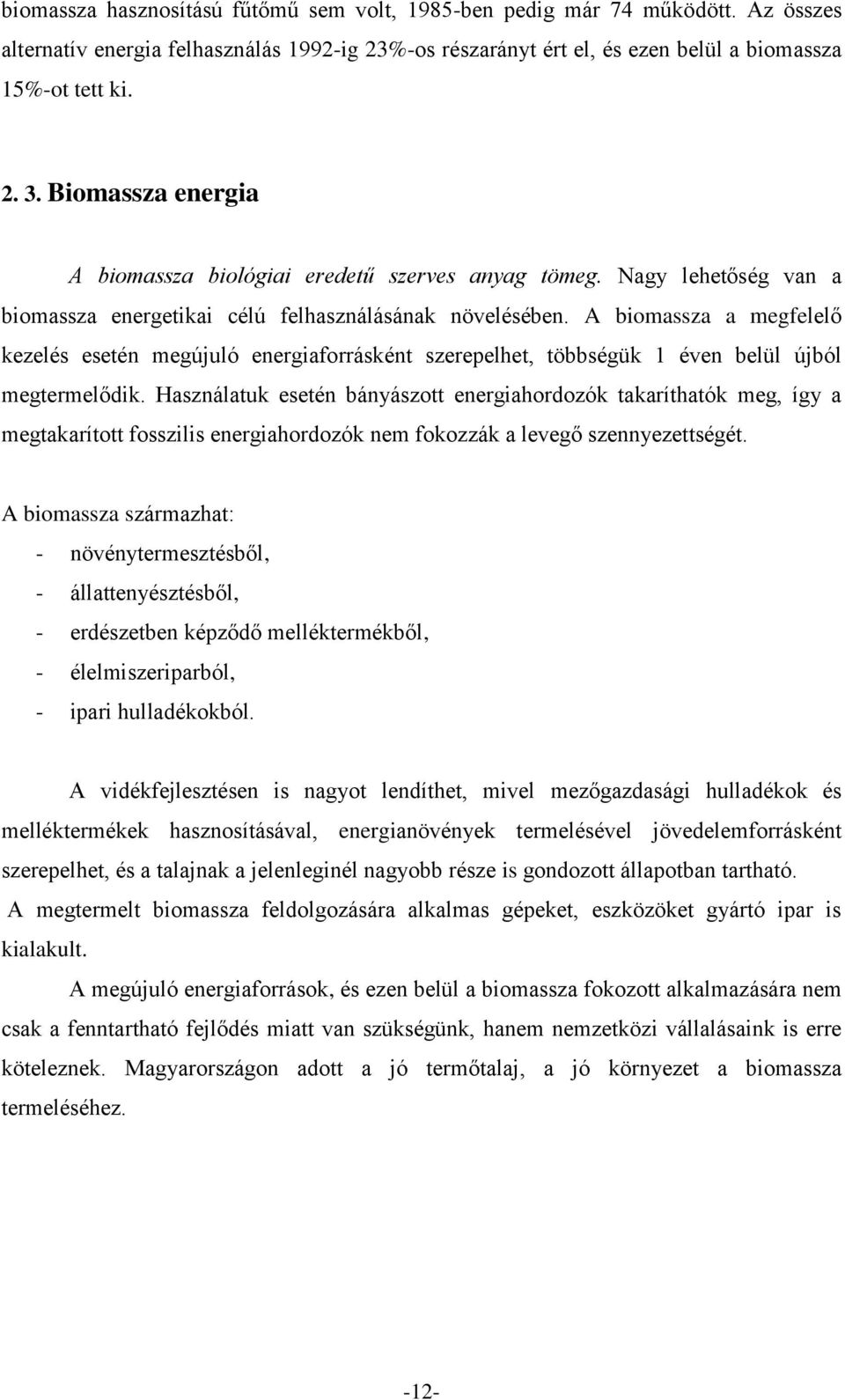 biomassza hasznosítású fűtőmű sem volt, 1985-ben pedig már 74 működött. Az összes alternatív energia felhasználás 1992-ig 23%-os részarányt ért el, és ezen belül a biomassza 15%-ot tett ki.

2. 3. Biomassza energia

A biomassza biológiai eredetű szerves anyag tömeg. Nagy lehetőség van a biomassza energetikai célú felhasználásának növelésében. A biomassza a megfelelő kezelés esetén megújuló energiaforrásként szerepelhet, többségük 1 éven belül újból megtermelődik. Használatuk esetén bányászott energiahordozók takaríthatók meg, így a megtakarított fosszilis energiahordozók nem fokozzák a levegő szennyezettségét.

A biomassza származhat:
- növénytermesztésből,
- állattenyésztésből,
- erdészetben képződő melléktermékből,
- élelmiszeriparból,
- ipari hulladékokból.

A vidékfejlesztésen is nagyot lendíthet, mivel mezőgazdasági hulladékok és melléktermékek hasznosításával, energianövények termelésével jövedelemforrásként szerepelhet, és a talajnak a jelenleginél nagyobb része is gondozott állapotban tartható.
A megtermelt biomassza feldolgozására alkalmas gépeket, eszközöket gyártó ipar is kialakult.

A megújuló energiaforrások, és ezen belül a biomassza fokozott alkalmazására nem csak a fenntartható fejlődés miatt van szükségünk, hanem nemzetközi vállalásaink is erre köteleznek. Magyarországon adott a jó termőtalaj, a jó környezet a biomassza termeléséhez.

-12-